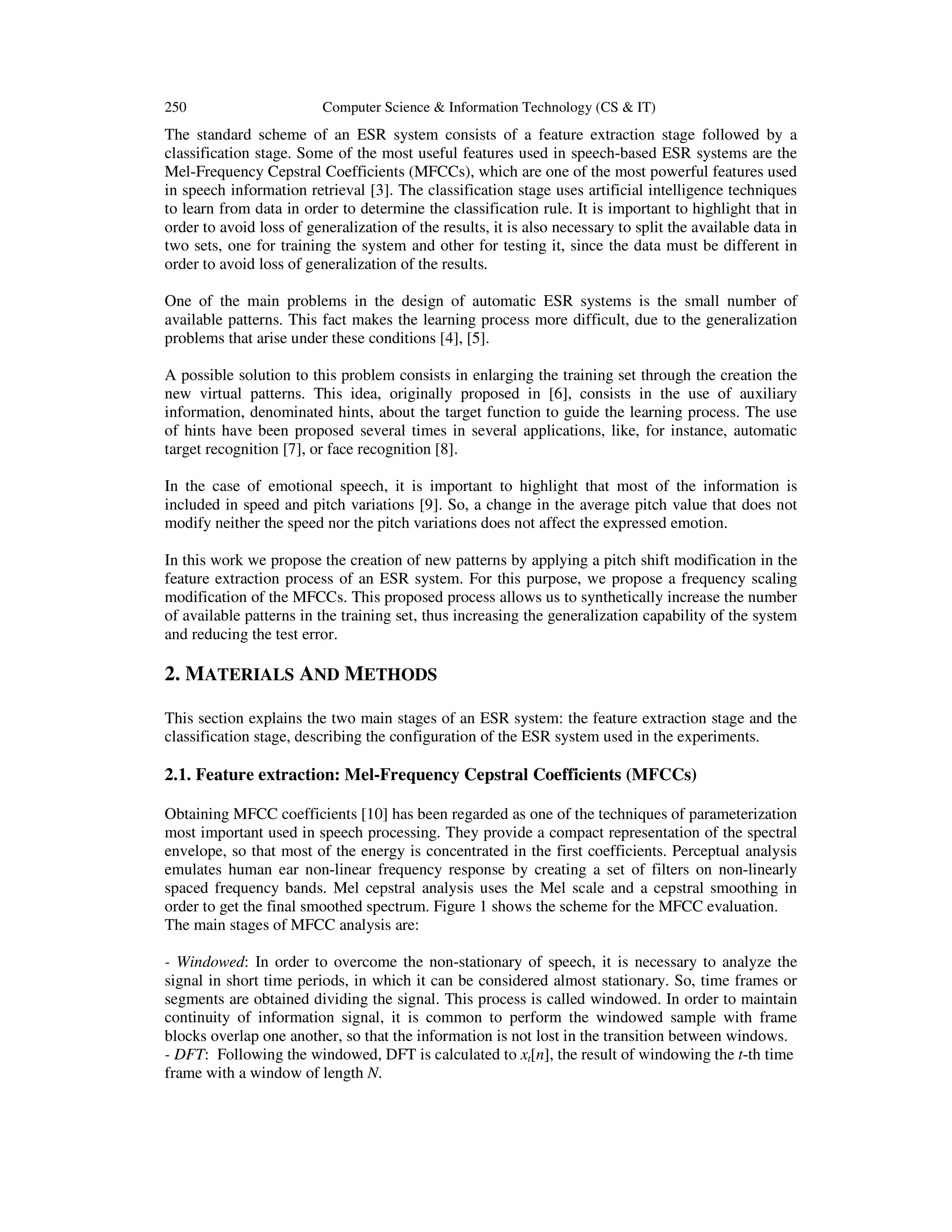 250 Computer Science & Information Technology (CS & IT)

The standard scheme of an ESR system consists of a feature extraction stage followed by a classification stage. Some of the most useful features used in speech-based ESR systems are the Mel-Frequency Cepstral Coefficients (MFCCs), which are one of the most powerful features used in speech information retrieval [3]. The classification stage uses artificial intelligence techniques to learn from data in order to determine the classification rule. It is important to highlight that in order to avoid loss of generalization of the results, it is also necessary to split the available data in two sets, one for training the system and other for testing it, since the data must be different in order to avoid loss of generalization of the results.

One of the main problems in the design of automatic ESR systems is the small number of available patterns. This fact makes the learning process more difficult, due to the generalization problems that arise under these conditions [4], [5].

A possible solution to this problem consists in enlarging the training set through the creation the new virtual patterns. This idea, originally proposed in [6], consists in the use of auxiliary information, denominated hints, about the target function to guide the learning process. The use of hints have been proposed several times in several applications, like, for instance, automatic target recognition [7], or face recognition [8].

In the case of emotional speech, it is important to highlight that most of the information is included in speed and pitch variations [9]. So, a change in the average pitch value that does not modify neither the speed nor the pitch variations does not affect the expressed emotion.

In this work we propose the creation of new patterns by applying a pitch shift modification in the feature extraction process of an ESR system. For this purpose, we propose a frequency scaling modification of the MFCCs. This proposed process allows us to synthetically increase the number of available patterns in the training set, thus increasing the generalization capability of the system and reducing the test error.

2. MATERIALS AND METHODS

This section explains the two main stages of an ESR system: the feature extraction stage and the classification stage, describing the configuration of the ESR system used in the experiments.

2.1. Feature extraction: Mel-Frequency Cepstral Coefficients (MFCCs)

Obtaining MFCC coefficients [10] has been regarded as one of the techniques of parameterization most important used in speech processing. They provide a compact representation of the spectral envelope, so that most of the energy is concentrated in the first coefficients. Perceptual analysis emulates human ear non-linear frequency response by creating a set of filters on non-linearly spaced frequency bands. Mel cepstral analysis uses the Mel scale and a cepstral smoothing in order to get the final smoothed spectrum. Figure 1 shows the scheme for the MFCC evaluation.
The main stages of MFCC analysis are:

- Windowed: In order to overcome the non-stationary of speech, it is necessary to analyze the signal in short time periods, in which it can be considered almost stationary. So, time frames or segments are obtained dividing the signal. This process is called windowed. In order to maintain continuity of information signal, it is common to perform the windowed sample with frame blocks overlap one another, so that the information is not lost in the transition between windows.
- DFT: Following the windowed, DFT is calculated to $x_t[n]$, the result of windowing the $t$-th time frame with a window of length $N$.